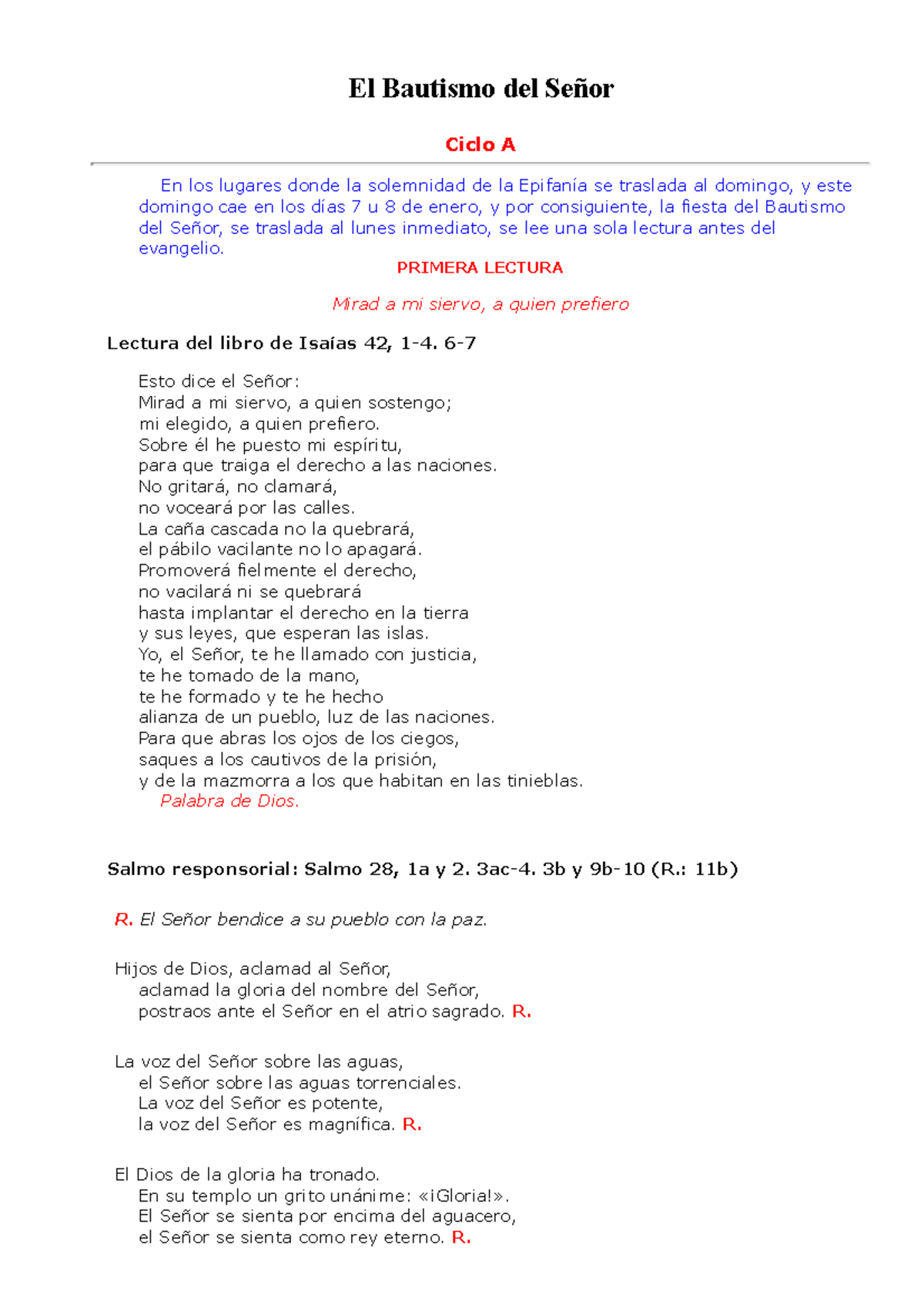 El Bautismo del Señor

Ciclo A

En los lugares donde la solemnidad de la Epifanía se traslada al domingo, y este domingo cae en los días 7 u 8 de enero, y por consiguiente, la fiesta del Bautismo del Señor, se traslada al lunes inmediato, se lee una sola lectura antes del evangelio.

PRIMERA LECTURA

Mirad a mi siervo, a quien prefiero

Lectura del libro de Isaías 42, 1-4. 6-7

Esto dice el Señor:
Mirad a mi siervo, a quien sostengo;
mi elegido, a quien prefiero.
Sobre él he puesto mi espíritu,
para que traiga el derecho a las naciones.
No gritará, no clamará,
no voceará por las calles.
La caña cascada no la quebrará,
el pábilo vacilante no lo apagará.
Promoverá fielmente el derecho,
no vacilará ni se quebrará
hasta implantar el derecho en la tierra
y sus leyes, que esperan las islas.
Yo, el Señor, te he llamado con justicia,
te he tomado de la mano,
te he formado y te he hecho
alianza de un pueblo, luz de las naciones.
Para que abras los ojos de los ciegos,
saques a los cautivos de la prisión,
y de la mazmorra a los que habitan en las tinieblas.
Palabra de Dios.

Salmo responsorial: Salmo 28, 1a y 2. 3ac-4. 3b y 9b-10 (R.: 11b)

R. El Señor bendice a su pueblo con la paz.

Hijos de Dios, aclamad al Señor,
aclamad la gloria del nombre del Señor,
postraos ante el Señor en el atrio sagrado. R.

La voz del Señor sobre las aguas,
el Señor sobre las aguas torrenciales.
La voz del Señor es potente,
la voz del Señor es magnífica. R.

El Dios de la gloria ha tronado.
En su templo un grito unánime: «¡Gloria!».
El Señor se sienta por encima del aguacero,
el Señor se sienta como rey eterno. R.